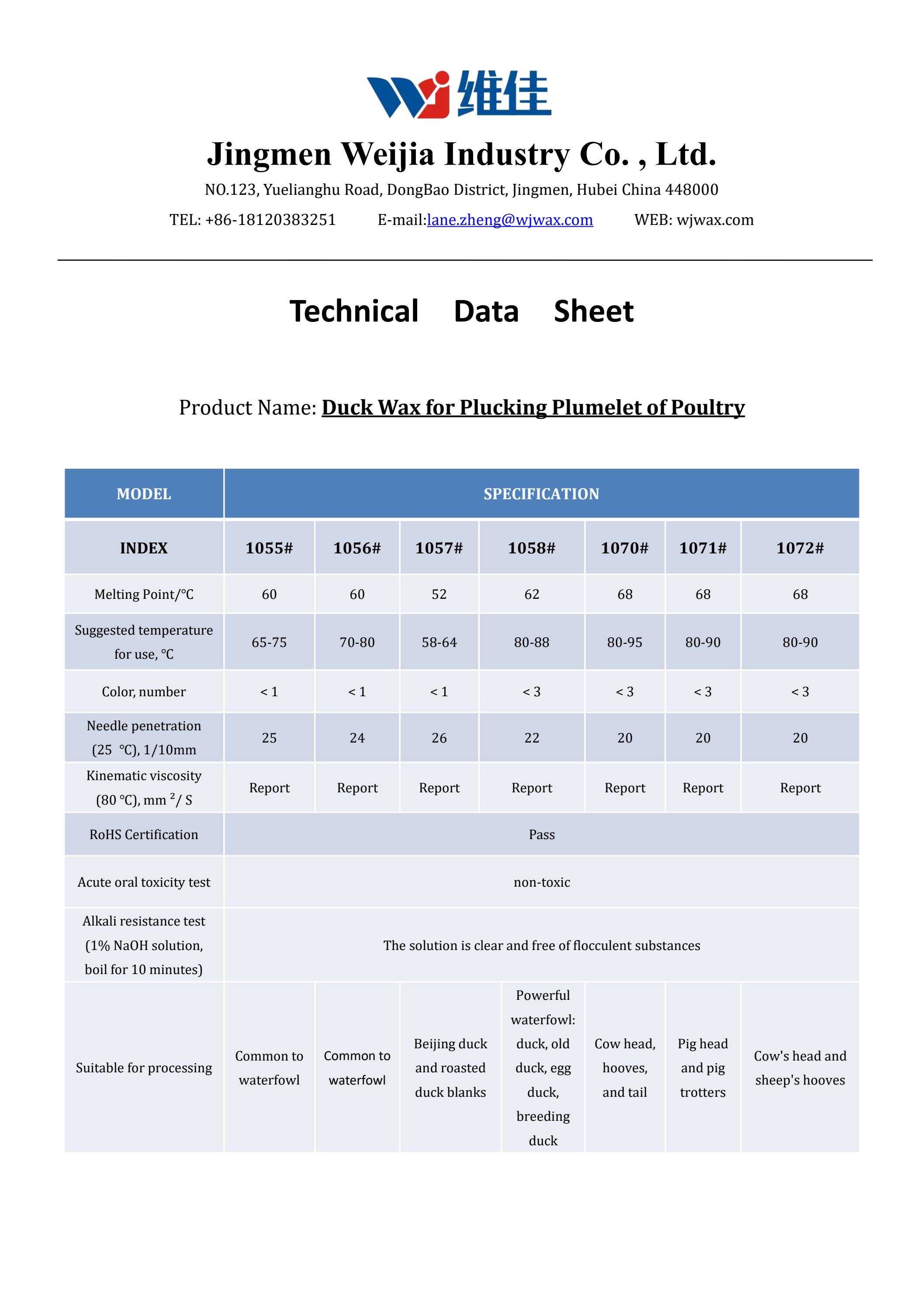 维佳

Jingmen Weijia Industry Co. , Ltd.

NO.123, Yuelianghu Road, DongBao District, Jingmen, Hubei China 448000

TEL: +86-18120383251 E-mail:lane.zheng@wjwax.com WEB: wjwax.com

Technical Data Sheet

Product Name: Duck Wax for Plucking Plumelet of Poultry

| MODEL | SPECIFICATION | | | | | | |
|---|---|---|---|---|---|---|---|
| INDEX | 1055# | 1056# | 1057# | 1058# | 1070# | 1071# | 1072# |
| Melting Point/℃ | 60 | 60 | 52 | 62 | 68 | 68 | 68 |
| Suggested temperature for use, ℃ | 65-75 | 70-80 | 58-64 | 80-88 | 80-95 | 80-90 | 80-90 |
| Color, number | < 1 | < 1 | < 1 | < 3 | < 3 | < 3 | < 3 |
| Needle penetration (25 ℃), 1/10mm | 25 | 24 | 26 | 22 | 20 | 20 | 20 |
| Kinematic viscosity (80 ℃), mm $^2$/ S | Report | Report | Report | Report | Report | Report | Report |
| RoHS Certification | Pass | | | | | | |
| Acute oral toxicity test | non-toxic | | | | | | |
| Alkali resistance test (1% NaOH solution, boil for 10 minutes) | The solution is clear and free of flocculent substances | | | | | | |
| Suitable for processing | Common to waterfowl | Common to waterfowl | Beijing duck and roasted duck blanks | Powerful waterfowl: duck, old duck, egg duck, breeding duck | Cow head, hooves, and tail | Pig head and pig trotters | Cow's head and sheep's hooves |